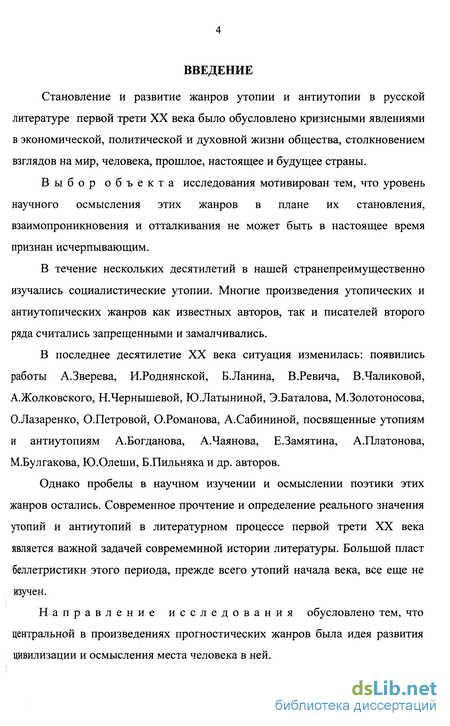 4

ВВЕДЕНИЕ

Становление и развитие жанров утопии и антиутопии в русской литературе первой трети XX века было обусловлено кризисными явлениями в экономической, политической и духовной жизни общества, столкновением взглядов на мир, человека, прошлое, настоящее и будущее страны.

Выбор объекта исследования мотивирован тем, что уровень научного осмысления этих жанров в плане их становления, взаимопроникновения и отталкивания не может быть в настоящее время признан исчерпывающим.

В течение нескольких десятилетий в нашей странепреимущественно изучались социалистические утопии. Многие произведения утопических и антиутопических жанров как известных авторов, так и писателей второго ряда считались запрещенными и замалчивались.

В последнее десятилетие XX века ситуация изменилась: появились работы А.Зверева, И.Роднянской, Б.Ланина, В.Ревича, В.Чаликовой, А.Жолковского, Н.Чернышевой, Ю.Латыниной, Э.Баталова, М.Золотоносова, О.Лазаренко, О.Петровой, О.Романова, А.Сабининой, посвященные утопиям и антиутопиям А.Богданова, А.Чаянова, Е.Замятина, А.Платонова, М.Булгакова, Ю.Олеши, Б.Пильняка и др. авторов.

Однако пробелы в научном изучении и осмыслении поэтики этих жанров остались. Современное прочтение и определение реального значения утопий и антиутопий в литературном процессе первой трети XX века является важной задачей современмнной истории литературы. Большой пласт беллетристики этого периода, прежде всего утопий начала века, все еще не изучен.

Направление исследования обусловлено тем, что центральной в произведениях прогностических жанров была идея развития цивилизации и осмысления места человека в ней.

dsLib.net
библиотека диссертаций